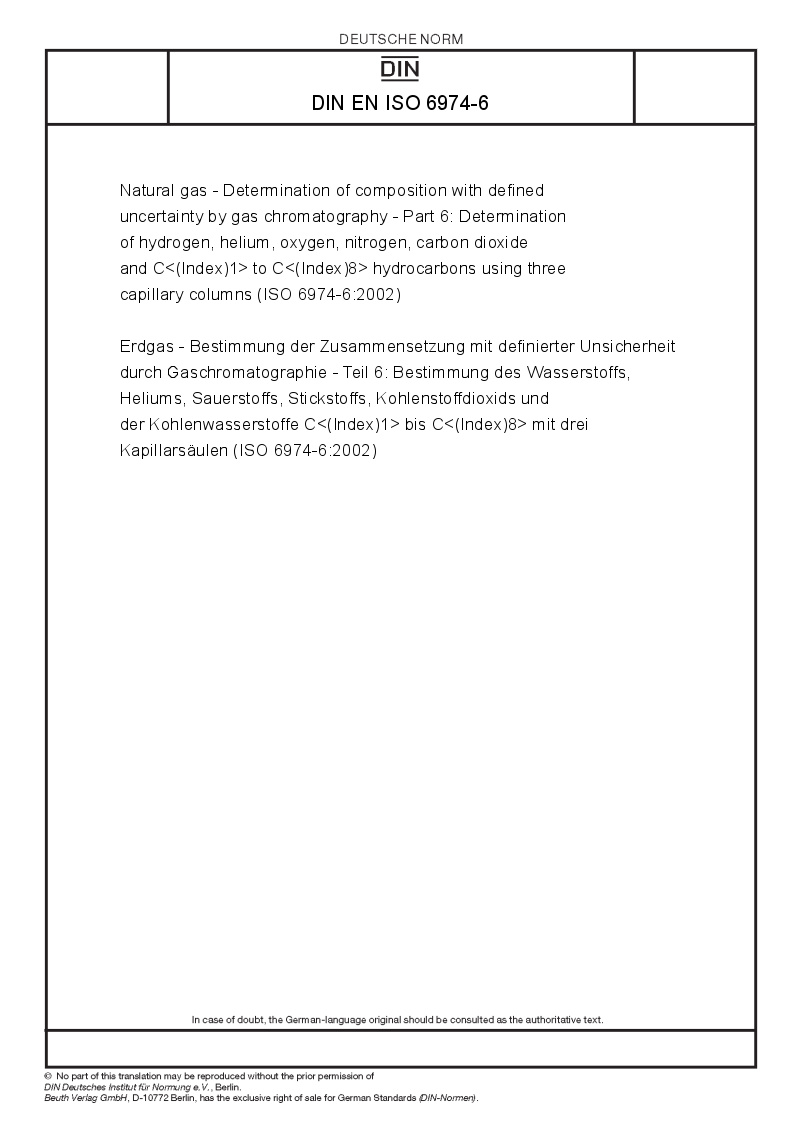 DEUTSCHE NORM

DIN

DIN EN ISO 6974-6

Natural gas - Determination of composition with defined uncertainty by gas chromatography - Part 6: Determination of hydrogen, helium, oxygen, nitrogen, carbon dioxide and C<(Index)1> to C<(Index)8> hydrocarbons using three capillary columns (ISO 6974-6:2002)

Erdgas - Bestimmung der Zusammensetzung mit definierter Unsicherheit durch Gaschromatographie - Teil 6: Bestimmung des Wasserstoffs, Heliums, Sauerstoffs, Stickstoffs, Kohlenstoffdioxids und der Kohlenwasserstoffe C<(Index)1> bis C<(Index)8> mit drei Kapillarsäulen (ISO 6974-6:2002)

In case of doubt, the German-language original should be consulted as the authoritative text.

© No part of this translation may be reproduced without the prior permission of DIN Deutsches Institut für Normung e.V., Berlin.
Beuth Verlag GmbH, D-10772 Berlin, has the exclusive right of sale for German Standards (DIN-Normen).